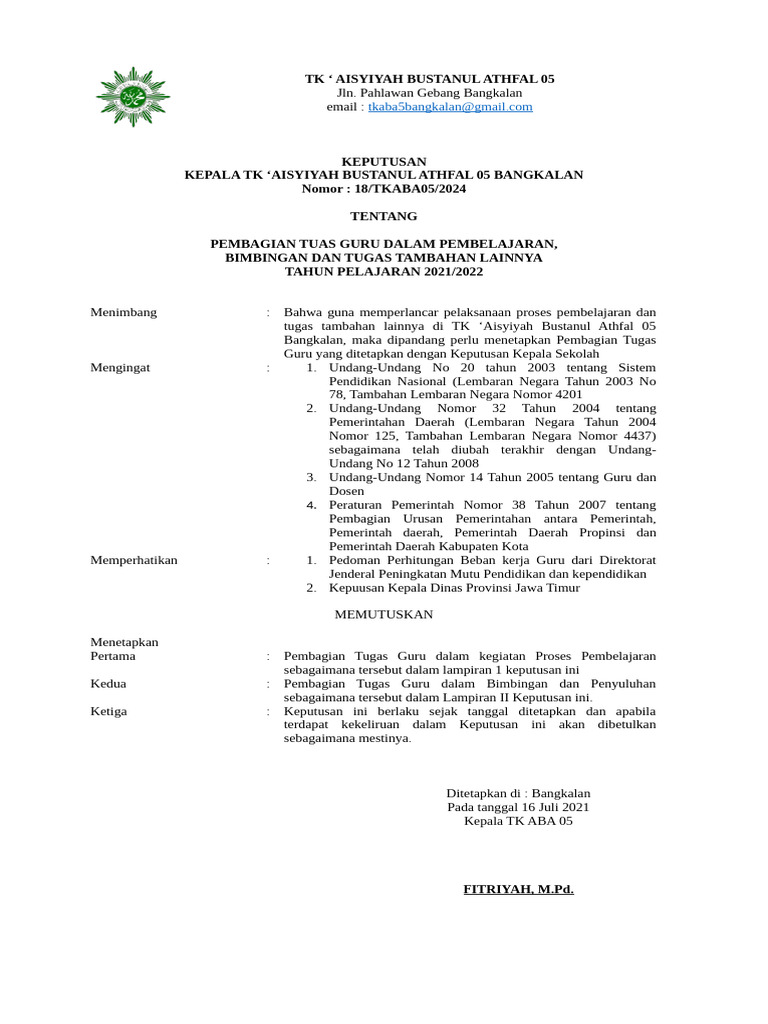 TK ‘ AISYIYAH BUSTANUL ATHFAL 05
Jln. Pahlawan Gebang Bangkalan
email : tkaba5bangkalan@gmail.com

KEPUTUSAN
KEPALA TK ‘AISYIYAH BUSTANUL ATHFAL 05 BANGKALAN
Nomor : 18/TKABA05/2024

TENTANG

PEMBAGIAN TUAS GURU DALAM PEMBELAJARAN, BIMBINGAN DAN TUGAS TAMBAHAN LAINNYA
TAHUN PELAJARAN 2021/2022

Menimbang : Bahwa guna memperlancar pelaksanaan proses pembelajaran dan tugas tambahan lainnya di TK ‘Aisyiyah Bustanul Athfal 05 Bangkalan, maka dipandang perlu menetapkan Pembagian Tugas Guru yang ditetapkan dengan Keputusan Kepala Sekolah

Mengingat :
1. Undang-Undang No 20 tahun 2003 tentang Sistem Pendidikan Nasional (Lembaran Negara Tahun 2003 No 78, Tambahan Lembaran Negara Nomor 4201
2. Undang-Undang Nomor 32 Tahun 2004 tentang Pemerintahan Daerah (Lembaran Negara Tahun 2004 Nomor 125, Tambahan Lembaran Negara Nomor 4437) sebagaimana telah diubah terakhir dengan Undang-Undang No 12 Tahun 2008
3. Undang-Undang Nomor 14 Tahun 2005 tentang Guru dan Dosen
4. Peraturan Pemerintah Nomor 38 Tahun 2007 tentang Pembagian Urusan Pemerintahan antara Pemerintah, Pemerintah daerah, Pemerintah Daerah Propinsi dan Pemerintah Daerah Kabupaten Kota

Memperhatikan :
1. Pedoman Perhitungan Beban kerja Guru dari Direktorat Jenderal Peningkatan Mutu Pendidikan dan kependidikan
2. Kepuusan Kepala Dinas Provinsi Jawa Timur

MEMUTUSKAN

Menetapkan
Pertama : Pembagian Tugas Guru dalam kegiatan Proses Pembelajaran sebagaimana tersebut dalam lampiran 1 keputusan ini
Kedua : Pembagian Tugas Guru dalam Bimbingan dan Penyuluhan sebagaimana tersebut dalam Lampiran II Keputusan ini.
Ketiga : Keputusan ini berlaku sejak tanggal ditetapkan dan apabila terdapat kekeliruan dalam Keputusan ini akan dibetulkan sebagaimana mestinya.

Ditetapkan di : Bangkalan
Pada tanggal 16 Juli 2021
Kepala TK ABA 05

FITRIYAH, M.Pd.